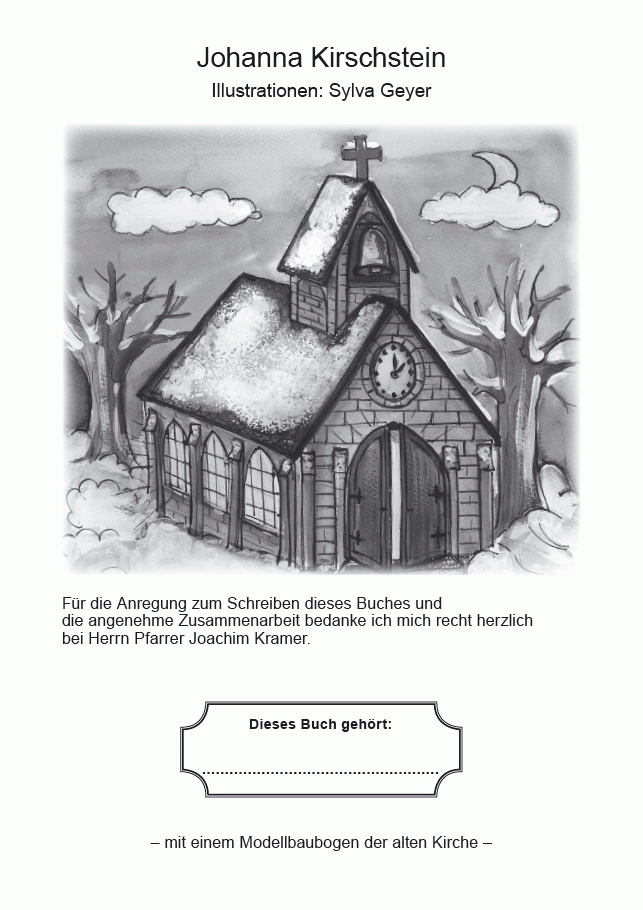 Johanna Kirschstein
Illustrationen: Sylva Geyer

Für die Anregung zum Schreiben dieses Buches und die angenehme Zusammenarbeit bedanke ich mich recht herzlich bei Herrn Pfarrer Joachim Kramer.

Dieses Buch gehört:
____

– mit einem Modellbaubogen der alten Kirche –